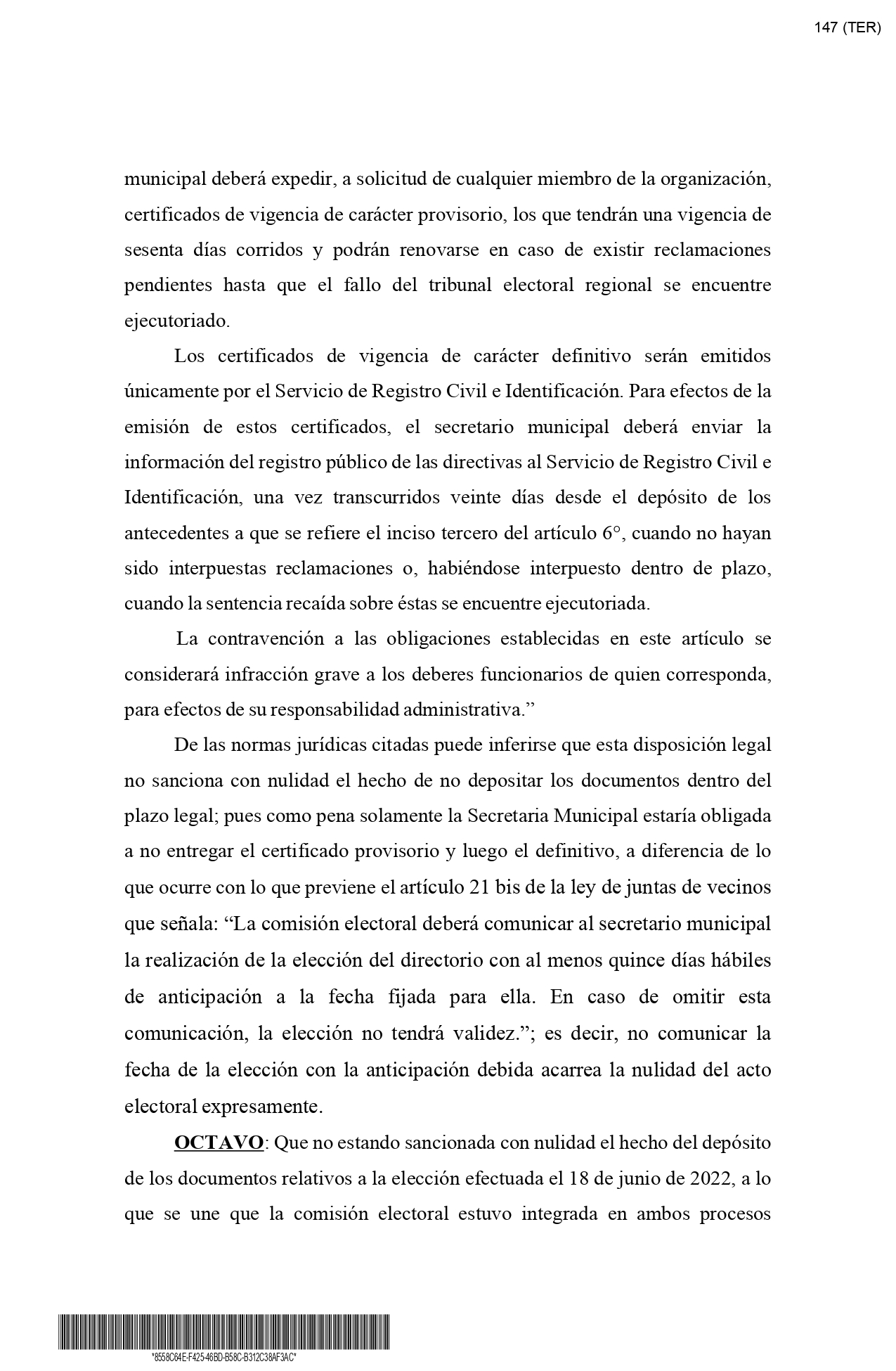 147 (TER)

municipal deberá expedir, a solicitud de cualquier miembro de la organización, certificados de vigencia de carácter provisorio, los que tendrán una vigencia de sesenta días corridos y podrán renovarse en caso de existir reclamaciones pendientes hasta que el fallo del tribunal electoral regional se encuentre ejecutoriado.

Los certificados de vigencia de carácter definitivo serán emitidos únicamente por el Servicio de Registro Civil e Identificación. Para efectos de la emisión de estos certificados, el secretario municipal deberá enviar la información del registro público de las directivas al Servicio de Registro Civil e Identificación, una vez transcurridos veinte días desde el depósito de los antecedentes a que se refiere el inciso tercero del artículo 6°, cuando no hayan sido interpuestas reclamaciones o, habiéndose interpuesto dentro de plazo, cuando la sentencia recaída sobre éstas se encuentre ejecutoriada.

La contravención a las obligaciones establecidas en este artículo se considerará infracción grave a los deberes funcionarios de quien corresponda, para efectos de su responsabilidad administrativa.”

De las normas jurídicas citadas puede inferirse que esta disposición legal no sanciona con nulidad el hecho de no depositar los documentos dentro del plazo legal; pues como pena solamente la Secretaria Municipal estaría obligada a no entregar el certificado provisorio y luego el definitivo, a diferencia de lo que ocurre con lo que previene el artículo 21 bis de la ley de juntas de vecinos que señala: “La comisión electoral deberá comunicar al secretario municipal la realización de la elección del directorio con al menos quince días hábiles de anticipación a la fecha fijada para ella. En caso de omitir esta comunicación, la elección no tendrá validez.”; es decir, no comunicar la fecha de la elección con la anticipación debida acarrea la nulidad del acto electoral expresamente.

OCTAVO: Que no estando sancionada con nulidad el hecho del depósito de los documentos relativos a la elección efectuada el 18 de junio de 2022, a lo que se une que la comisión electoral estuvo integrada en ambos procesos

*8558C64E-F425-46BD-B58C-B312C38AF3AC*